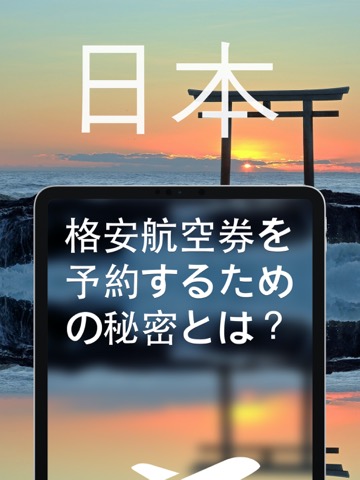 日本

格安航空券を予約するための秘密とは？